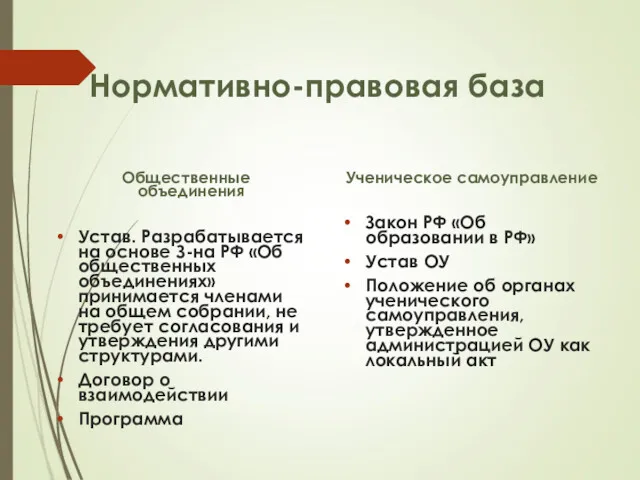 Нормативно-правовая база

Общественные объединения

• Устав. Разрабатывается на основе З-на РФ «Об общественных объединениях» принимается членами на общем собрании, не требует согласования и утверждения другими структурами.
• Договор о взаимодействии
• Программа

Ученическое самоуправление

• Закон РФ «Об образовании в РФ»
• Устав ОУ
• Положение об органах ученического самоуправления, утвержденное администрацией ОУ как локальный акт